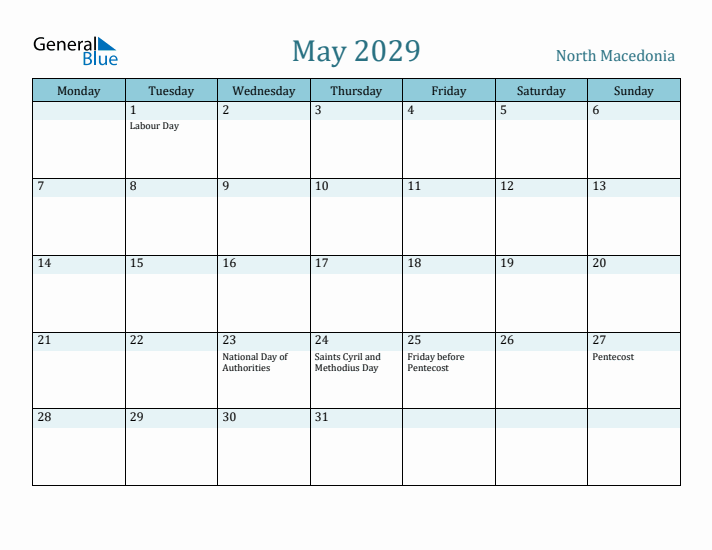 General Blue

May 2029

North Macedonia

| Monday | Tuesday | Wednesday | Thursday | Friday | Saturday | Sunday |
|---|---|---|---|---|---|---|
| | 1 Labour Day | 2 | 3 | 4 | 5 | 6 |
| 7 | 8 | 9 | 10 | 11 | 12 | 13 |
| 14 | 15 | 16 | 17 | 18 | 19 | 20 |
| 21 | 22 | 23 National Day of Authorities | 24 Saints Cyril and Methodius Day | 25 Friday before Pentecost | 26 | 27 Pentecost |
| 28 | 29 | 30 | 31 | | | |